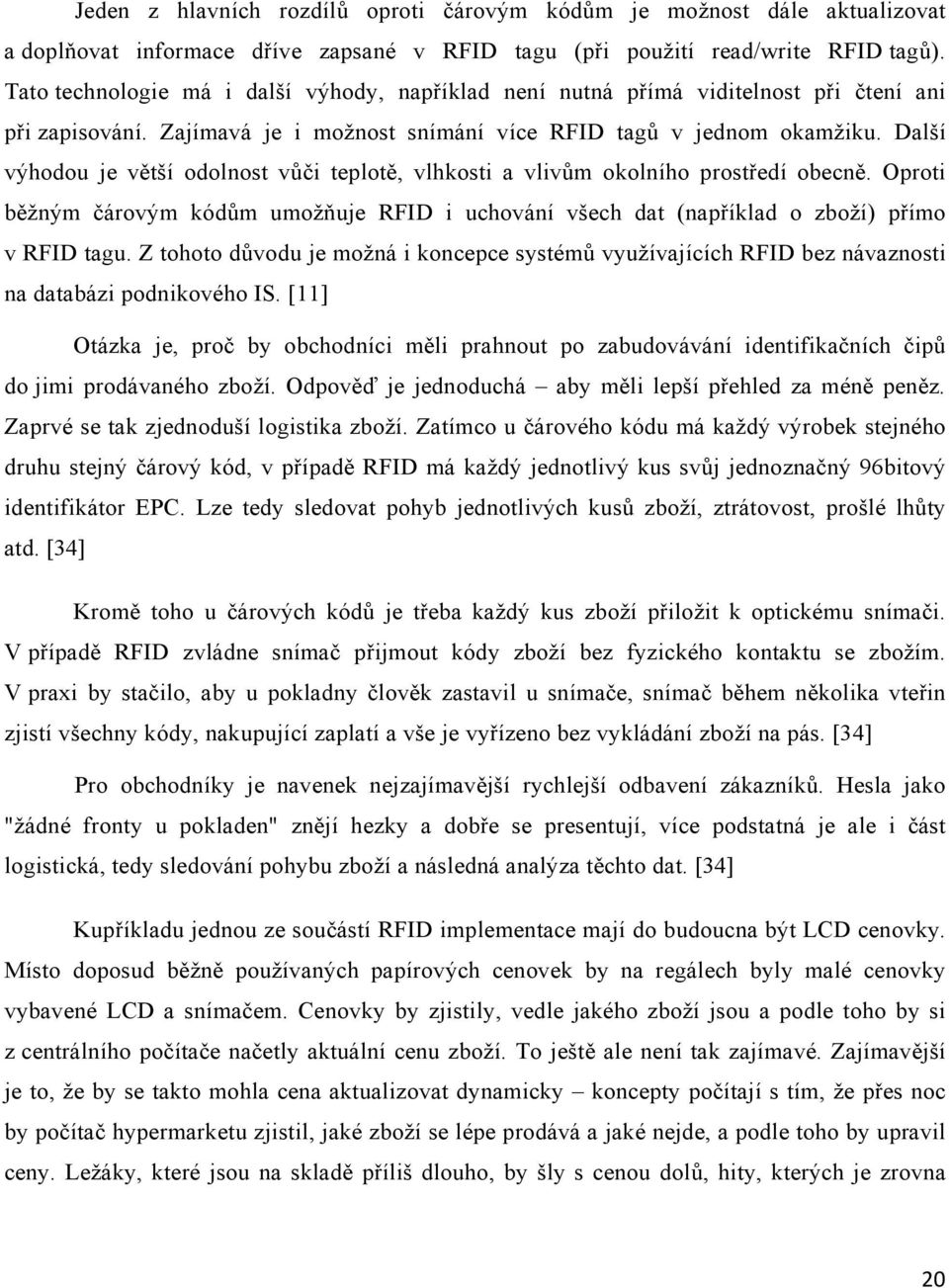 Jeden z hlavních rozdílů oproti čárovým kódům je možnost dále aktualizovat a doplňovat informace dříve zapsané v RFID tagu (při použití read/write RFID tagů). Tato technologie má i další výhody, například není nutná přímá viditelnost při čtení ani při zapisování. Zajímavá je i možnost snímání více RFID tagů v jednom okamžiku. Další výhodou je větší odolnost vůči teplotě, vlhkosti a vlivům okolního prostředí obecně. Oproti běžným čárovým kódům umožňuje RFID i uchování všech dat (například o zboží) přímo v RFID tagu. Z tohoto důvodu je možná i koncepce systémů využívajících RFID bez návaznosti na databázi podnikového IS. [11]

Otázka je, proč by obchodníci měli prahnout po zabudovávání identifikačních čipů do jimi prodávaného zboží. Odpověď je jednoduchá – aby měli lepší přehled za méně peněz. Zaprvé se tak zjednoduší logistika zboží. Zatímco u čárového kódu má každý výrobek stejného druhu stejný čárový kód, v případě RFID má každý jednotlivý kus svůj jednoznačný 96bitový identifikátor EPC. Lze tedy sledovat pohyb jednotlivých kusů zboží, ztrátovost, prošlé lhůty atd. [34]

Kromě toho u čárových kódů je třeba každý kus zboží přiložit k optickému snímači. V případě RFID zvládne snímač přijmout kódy zboží bez fyzického kontaktu se zbožím. V praxi by stačilo, aby u pokladny člověk zastavil u snímače, snímač během několika vteřin zjistí všechny kódy, nakupující zaplatí a vše je vyřízeno bez vykládání zboží na pás. [34]

Pro obchodníky je navenek nejzajímavější rychlejší odbavení zákazníků. Hesla jako "žádné fronty u pokladen" znějí hezky a dobře se presentují, více podstatná je ale i část logistická, tedy sledování pohybu zboží a následná analýza těchto dat. [34]

Kupříkladu jednou ze součástí RFID implementace mají do budoucna být LCD cenovky. Místo doposud běžně používaných papírových cenovek by na regálech byly malé cenovky vybavené LCD a snímačem. Cenovky by zjistily, vedle jakého zboží jsou a podle toho by si z centrálního počítače načetly aktuální cenu zboží. To ještě ale není tak zajímavé. Zajímavější je to, že by se takto mohla cena aktualizovat dynamicky – koncepty počítají s tím, že přes noc by počítač hypermarketu zjistil, jaké zboží se lépe prodává a jaké nejde, a podle toho by upravil ceny. Ležáky, které jsou na skladě příliš dlouho, by šly s cenou dolů, hity, kterých je zrovna

20